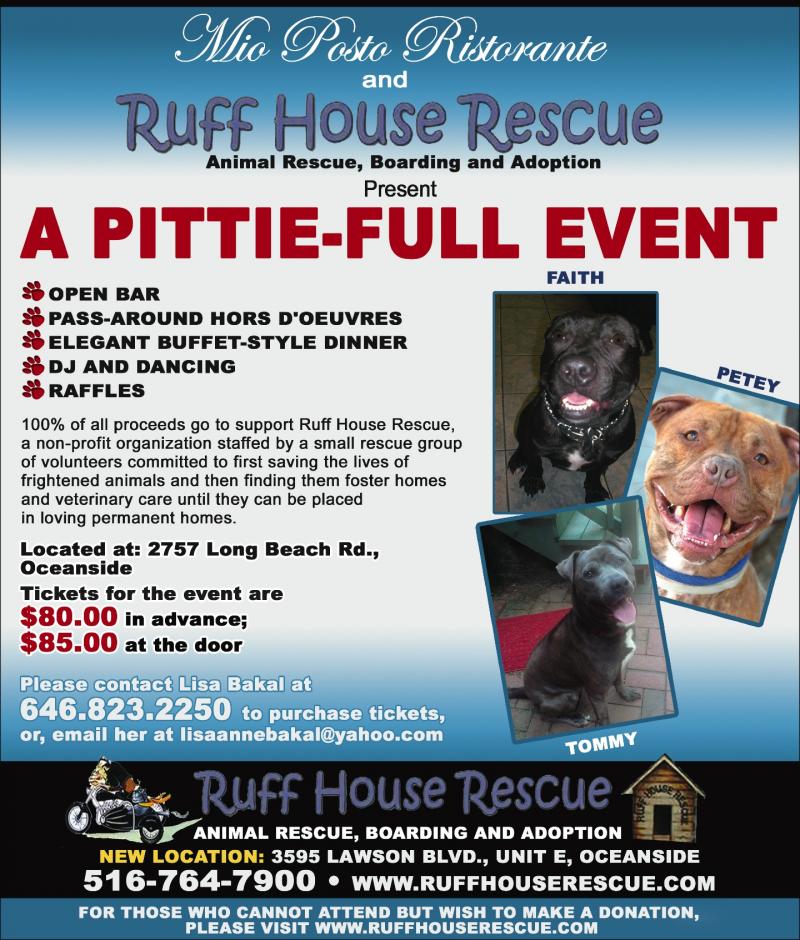 Mio Posto Ristorante
and
Ruff House Rescue
Animal Rescue, Boarding and Adoption
Present

A PITTIE-FULL EVENT

OPEN BAR
PASS-AROUND HORS D'OEUVRES
ELEGANT BUFFET-STYLE DINNER
DJ AND DANCING
RAFFLES

100% of all proceeds go to support Ruff House Rescue, a non-profit organization staffed by a small rescue group of volunteers committed to first saving the lives of frightened animals and then finding them foster homes and veterinary care until they can be placed in loving permanent homes.

Located at: 2757 Long Beach Rd., Oceanside

Tickets for the event are
$80.00 in advance;
$85.00 at the door

Please contact Lisa Bakal at
646.823.2250 to purchase tickets, or, email her at lisaannebakal@yahoo.com

FAITH
PETEY
TOMMY

Ruff House Rescue
RUFF HOUSE RESCUE
ANIMAL RESCUE, BOARDING AND ADOPTION
NEW LOCATION: 3595 LAWSON BLVD., UNIT E, OCEANSIDE
516-764-7900 • WWW.RUFFHOUSERESCUE.COM

FOR THOSE WHO CANNOT ATTEND BUT WISH TO MAKE A DONATION, PLEASE VISIT WWW.RUFFHOUSERESCUE.COM